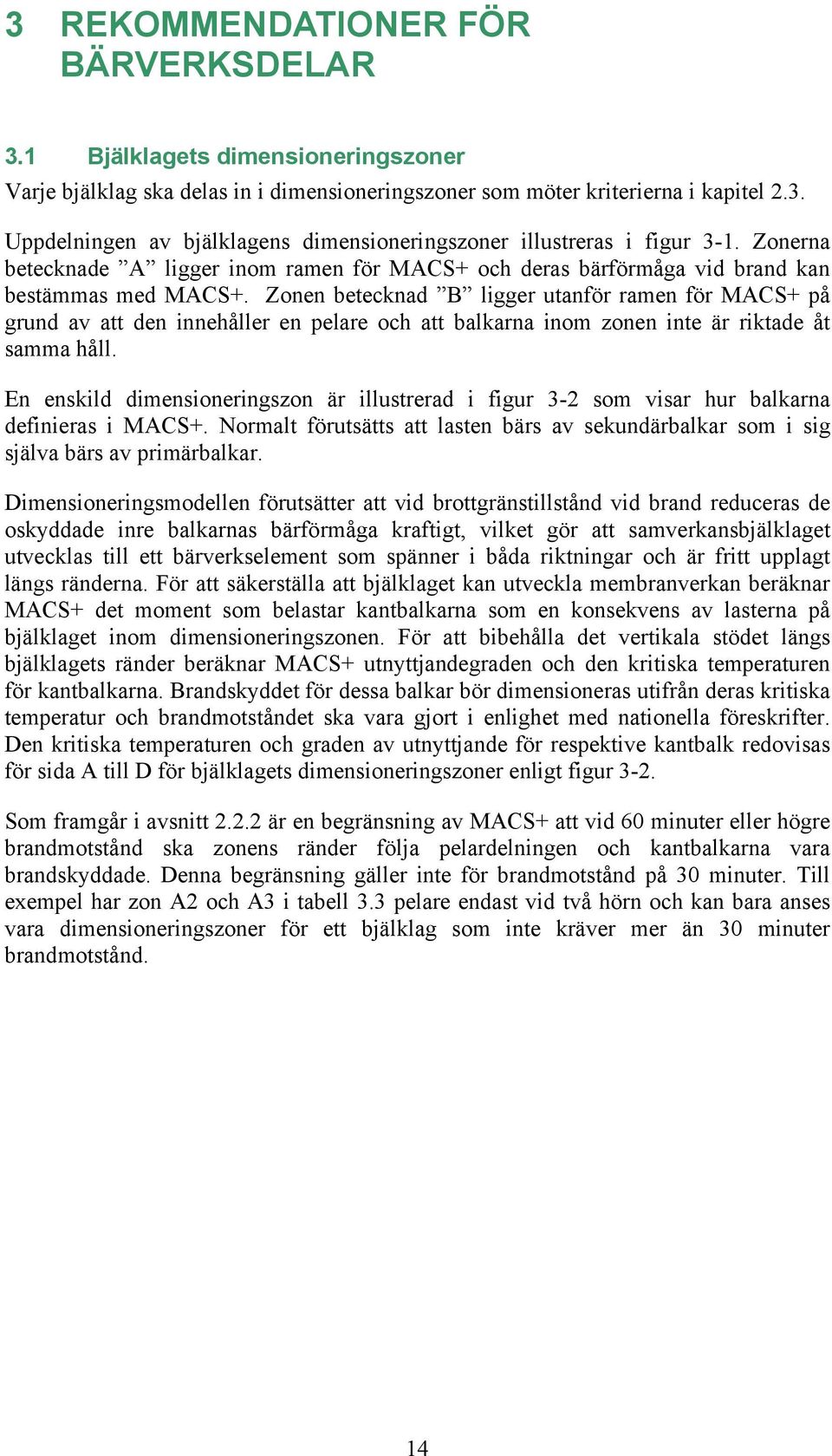 3 REKOMMENDATIONER FÖR BÄRVERKSDELAR

3.1 Bjälklagets dimensioneringszoner

Varje bjälklag ska delas in i dimensioneringszoner som möter kriterierna i kapitel 2.3.

Uppdelningen av bjälklagens dimensioneringszoner illustreras i figur 3-1. Zonerna betecknade ”A” ligger inom ramen för MACS+ och deras bärförmåga vid brand kan bestämmas med MACS+. Zonen betecknad ”B” ligger utanför ramen för MACS+ på grund av att den innehåller en pelare och att balkarna inom zonen inte är riktade åt samma håll.

En enskild dimensioneringszon är illustrerad i figur 3-2 som visar hur balkarna definieras i MACS+. Normalt förutsätts att lasten bärs av sekundärbalkar som i sig själva bärs av primärbalkar.

Dimensioneringsmodellen förutsätter att vid brottgränstillstånd vid brand reduceras de oskyddade inre balkarnas bärförmåga kraftigt, vilket gör att samverkansbjälklaget utvecklas till ett bärverkselement som spänner i båda riktningar och är fritt upplagt längs ränderna. För att säkerställa att bjälklaget kan utveckla membranverkan beräknar MACS+ det moment som belastar kantbalkarna som en konsekvens av lasterna på bjälklaget inom dimensioneringszonen. För att bibehålla det vertikala stödet längs bjälklagets ränder beräknar MACS+ utnyttjandegraden och den kritiska temperaturen för kantbalkarna. Brandskyddet för dessa balkar bör dimensioneras utifrån deras kritiska temperatur och brandmotståndet ska vara gjort i enlighet med nationella föreskrifter. Den kritiska temperaturen och graden av utnyttjande för respektive kantbalk redovisas för sida A till D för bjälklagets dimensioneringszoner enligt figur 3-2.

Som framgår i avsnitt 2.2.2 är en begränsning av MACS+ att vid 60 minuter eller högre brandmotstånd ska zonens ränder följa pelardelningen och kantbalkarna vara brandskyddade. Denna begränsning gäller inte för brandmotstånd på 30 minuter. Till exempel har zon A2 och A3 i tabell 3.3 pelare endast vid två hörn och kan bara anses vara dimensioneringszoner för ett bjälklag som inte kräver mer än 30 minuter brandmotstånd.

14